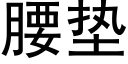 腰垫